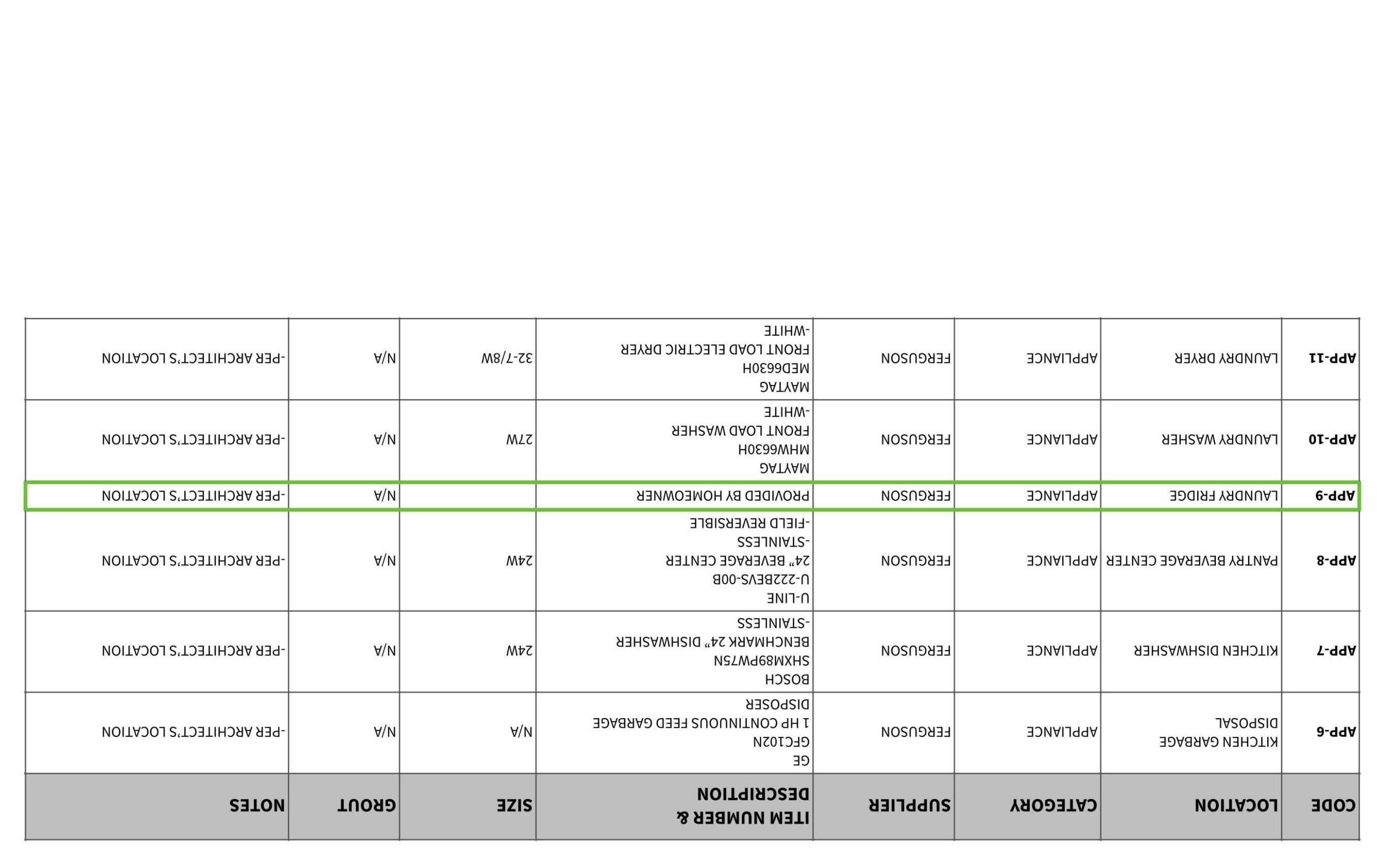 | CODE | LOCATION | CATEGORY | SUPPLIER | ITEM NUMBER & DESCRIPTION | SIZE | GROUT | NOTES |
|---|---|---|---|---|---|---|---|
| APP-6 | KITCHEN GARBAGE DISPOSAL | APPLIANCE | FERGUSON | GE GFC102N 1 HP CONTINUOUS FEED GARBAGE DISPOSER | N/A | N/A | -PER ARCHITECT'S LOCATION |
| APP-7 | KITCHEN DISHWASHER | APPLIANCE | FERGUSON | BOSCH SHXM89PW75N BENCHMARK 24" DISHWASHER -STAINLESS | 24W | N/A | -PER ARCHITECT'S LOCATION |
| APP-8 | PANTRY BEVERAGE CENTER | APPLIANCE | FERGUSON | U-LINE U-222BEVS-00B 24" BEVERAGE CENTER -STAINLESS -FIELD REVERSIBLE | 24W | N/A | -PER ARCHITECT'S LOCATION |
| APP-9 | LAUNDRY FRIDGE | APPLIANCE | FERGUSON | PROVIDED BY HOMEOWNER | | N/A | -PER ARCHITECT'S LOCATION |
| APP-10 | LAUNDRY WASHER | APPLIANCE | FERGUSON | MAYTAG MHW6630H FRONT LOAD WASHER -WHITE | 27W | N/A | -PER ARCHITECT'S LOCATION |
| APP-11 | LAUNDRY DRYER | APPLIANCE | FERGUSON | MAYTAG MED6630H FRONT LOAD ELECTRIC DRYER -WHITE | 32-7/8W | N/A | -PER ARCHITECT'S LOCATION |